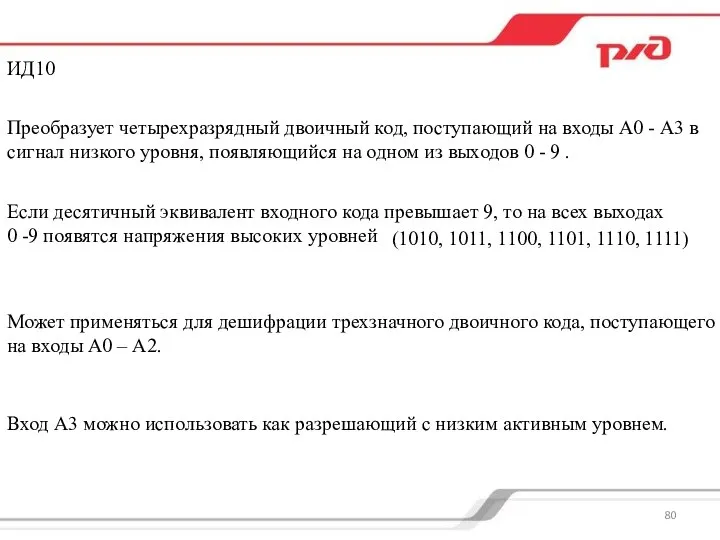 РЖД

ИД10

Преобразует четырехразрядный двоичный код, поступающий на входы А0 - А3 в сигнал низкого уровня, появляющийся на одном из выходов 0 - 9 .

Если десятичный эквивалент входного кода превышает 9, то на всех выходах 0 -9 появятся напряжения высоких уровней (1010, 1011, 1100, 1101, 1110, 1111)

Может применяться для дешифрации трехзначного двоичного кода, поступающего на входы А0 – А2.

Вход А3 можно использовать как разрешающий с низким активным уровнем.

80